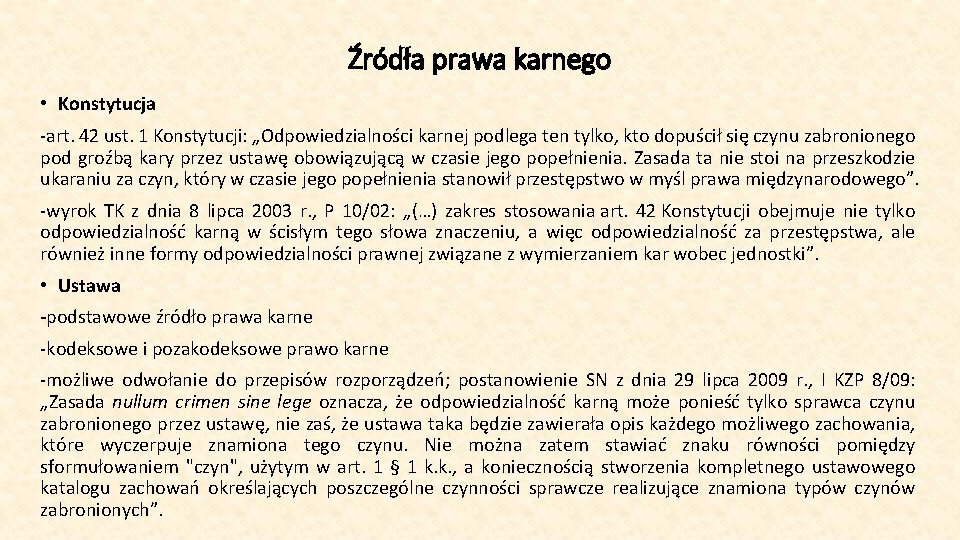 Źródła prawa karnego

• Konstytucja

-art. 42 ust. 1 Konstytucji: „Odpowiedzialności karnej podlega ten tylko, kto dopuścił się czynu zabronionego pod groźbą kary przez ustawę obowiązującą w czasie jego popełnienia. Zasada ta nie stoi na przeszkodzie ukaraniu za czyn, który w czasie jego popełnienia stanowił przestępstwo w myśl prawa międzynarodowego”.

-wyrok TK z dnia 8 lipca 2003 r., P 10/02: „(…) zakres stosowania art. 42 Konstytucji obejmuje nie tylko odpowiedzialność karną w ścisłym tego słowa znaczeniu, a więc odpowiedzialność za przestępstwa, ale również inne formy odpowiedzialności prawnej związane z wymierzaniem kar wobec jednostki”.

• Ustawa

-podstawowe źródło prawa karne

-kodeksowe i pozakodeksowe prawo karne

-możliwe odwołanie do przepisów rozporządzeń; postanowienie SN z dnia 29 lipca 2009 r., I KZP 8/09: „Zasada nullum crimen sine lege oznacza, że odpowiedzialność karną może ponieść tylko sprawca czynu zabronionego przez ustawę, nie zaś, że ustawa taka będzie zawierała opis każdego możliwego zachowania, które wyczerpuje znamiona tego czynu. Nie można zatem stawiać znaku równości pomiędzy sformułowaniem "czyn", użytym w art. 1 § 1 k.k., a koniecznością stworzenia kompletnego ustawowego katalogu zachowań określających poszczególne czynności sprawcze realizujące znamiona typów czynów zabronionych”.